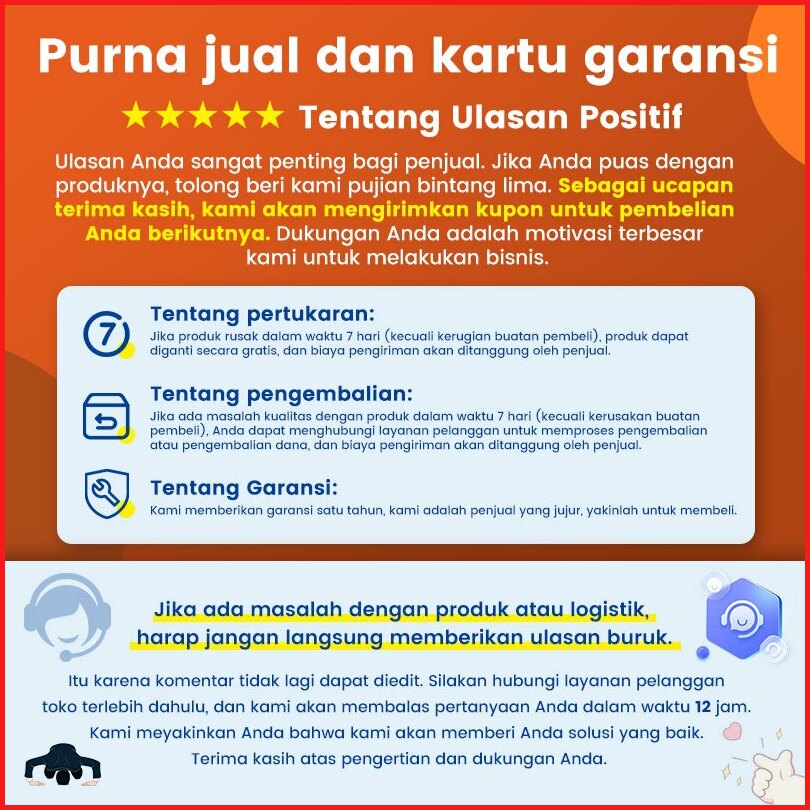 Purna jual dan kartu garansi

★★★★★ Tentang Ulasan Positif

Ulasan Anda sangat penting bagi penjual. Jika Anda puas dengan produknya, tolong beri kami pujian bintang lima. Sebagai ucapan terima kasih, kami akan mengirimkan kupon untuk pembelian Anda berikutnya. Dukungan Anda adalah motivasi terbesar kami untuk melakukan bisnis.

7

Tentang pertukaran:
Jika produk rusak dalam waktu 7 hari (kecuali kerugian buatan pembeli), produk dapat diganti secara gratis, dan biaya pengiriman akan ditanggung oleh penjual.

Tentang pengembalian:
Jika ada masalah kualitas dengan produk dalam waktu 7 hari (kecuali kerusakan buatan pembeli), Anda dapat menghubungi layanan pelanggan untuk memproses pengembalian atau pengembalian dana, dan biaya pengiriman akan ditanggung oleh penjual.

Tentang Garansi:
Kami memberikan garansi satu tahun, kami adalah penjual yang jujur, yakinlah untuk membeli.

Jika ada masalah dengan produk atau logistik, harap jangan langsung memberikan ulasan buruk.

Itu karena komentar tidak lagi dapat diedit. Silakan hubungi layanan pelanggan toko terlebih dahulu, dan kami akan membalas pertanyaan Anda dalam waktu 12 jam. Kami meyakinkan Anda bahwa kami akan memberi Anda solusi yang baik. Terima kasih atas pengertian dan dukungan Anda.